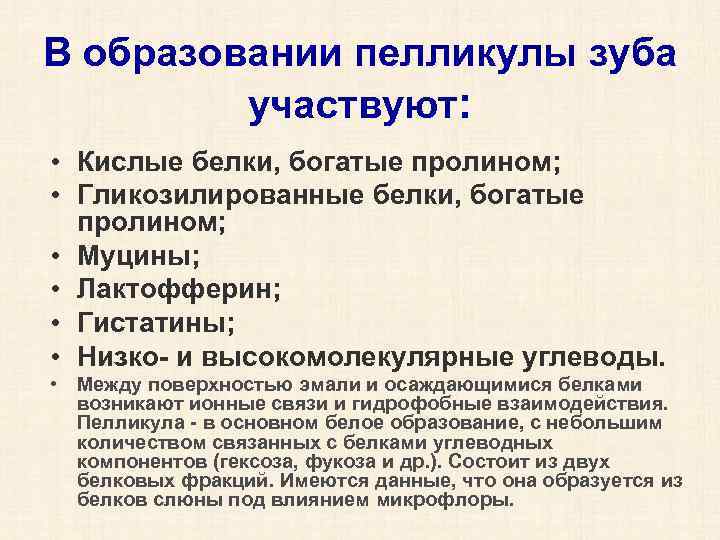 В образовании пелликулы зуба участвуют:

• Кислые белки, богатые пролином;
• Гликозилированные белки, богатые пролином;
• Муцины;
• Лактофферин;
• Гистатины;
• Низко- и высокомолекулярные углеводы.
• Между поверхностью эмали и осаждающимися белками возникают ионные связи и гидрофобные взаимодействия. Пелликула - в основном белое образование, с небольшим количеством связанных с белками углеводных компонентов (гексоза, фукоза и др.). Состоит из двух белковых фракций. Имеются данные, что она образуется из белков слюны под влиянием микрофлоры.